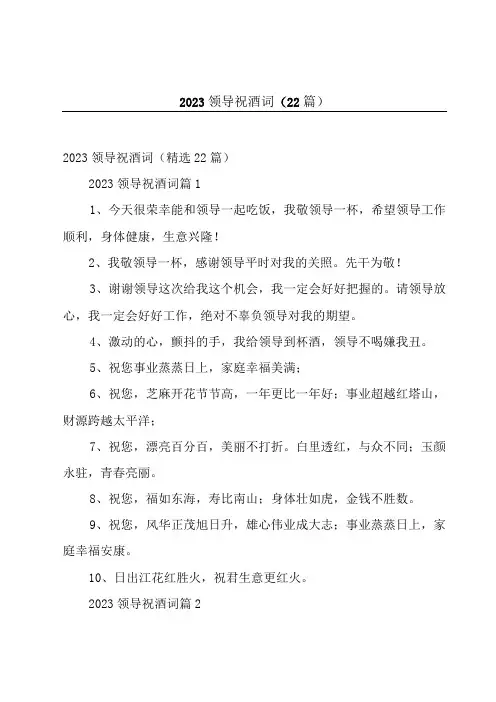 2023 领导祝酒词（22 篇）

2023 领导祝酒词（精选 22 篇）

2023 领导祝酒词篇 1

1、今天很荣幸能和领导一起吃饭，我敬领导一杯，希望领导工作顺利，身体健康，生意兴隆！

2、我敬领导一杯，感谢领导平时对我的关照。先干为敬！

3、谢谢领导这次给我这个机会，我一定会好好把握的。请领导放心，我一定会好好工作，绝对不辜负领导对我的期望。

4、激动的心，颤抖的手，我给领导到杯酒，领导不喝嫌我丑。

5、祝您事业蒸蒸日上，家庭幸福美满；

6、祝您，芝麻开花节节高，一年更比一年好；事业超越红塔山，财源跨越太平洋；

7、祝您，漂亮百分百，美丽不打折。白里透红，与众不同；玉颜永驻，青春亮丽。

8、祝您，福如东海，寿比南山；身体壮如虎，金钱不胜数。

9、祝您，风华正茂旭日升，雄心伟业成大志；事业蒸蒸日上，家庭幸福安康。

10、日出江花红胜火，祝君生意更红火。

2023 领导祝酒词篇 2